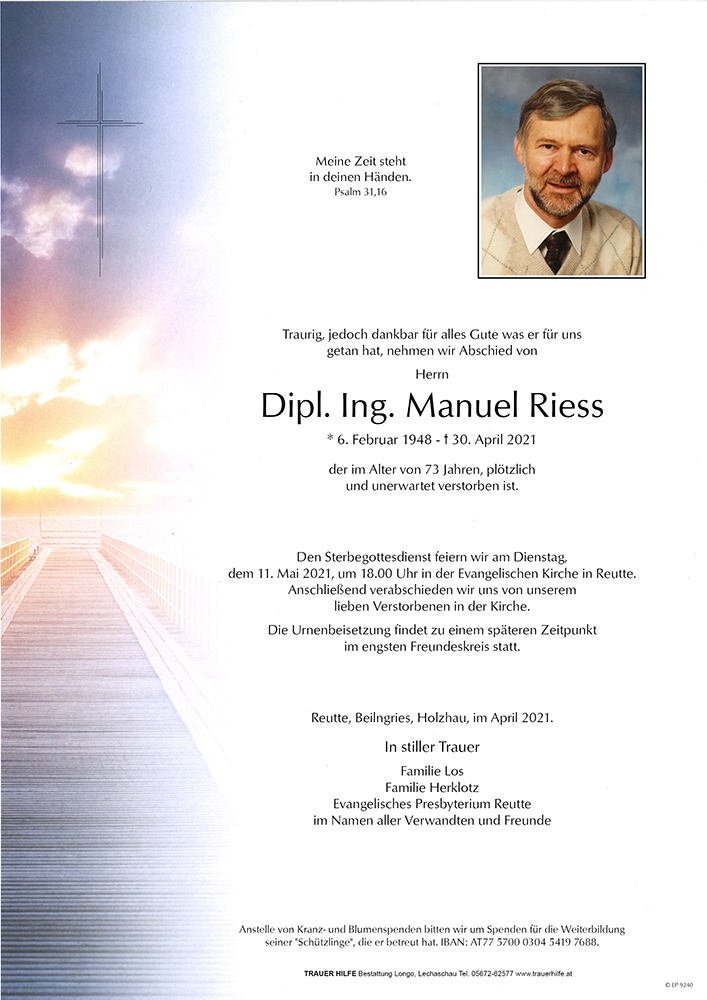 Meine Zeit steht in deinen Händen.
Psalm 31,16

Traurig, jedoch dankbar für alles Gute was er für uns getan hat, nehmen wir Abschied von

Herrn

Dipl. Ing. Manuel Riess

* 6. Februar 1948 - † 30. April 2021

der im Alter von 73 Jahren, plötzlich und unerwartet verstorben ist.

Den Sterbegottesdienst feiern wir am Dienstag, dem 11. Mai 2021, um 18.00 Uhr in der Evangelischen Kirche in Reutte. Anschließend verabschieden wir uns von unserem lieben Verstorbenen in der Kirche.

Die Urnenbeisetzung findet zu einem späteren Zeitpunkt im engsten Freundeskreis statt.

Reutte, Beilngries, Holzhau, im April 2021.

In stiller Trauer

Familie Los
Familie Herklotz
Evangelisches Presbyterium Reutte
im Namen aller Verwandten und Freunde

Anstelle von Kranz- und Blumenspenden bitten wir um Spenden für die Weiterbildung seiner "Schützlinge", die er betreut hat. IBAN: AT77 5700 0304 5419 7688.

TRAUER HILFE Bestattung Longo, Lechaschau Tel. 05672-62577 www.trauerhilfe.at

© EP 9240